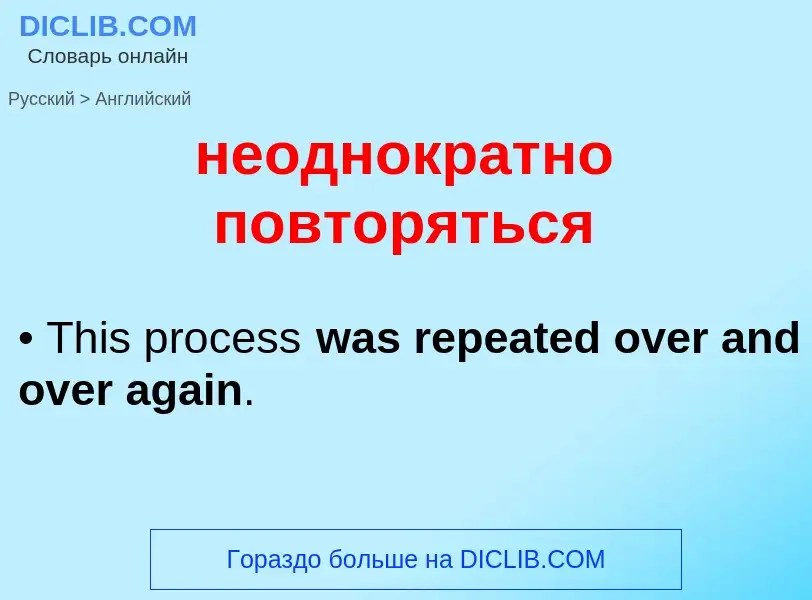 DICLIB.COM
Словарь онлайн

Русский > Английский

неоднократно повторяться

• This process was repeated over and over again.

Гораздо больше на DICLIB.COM